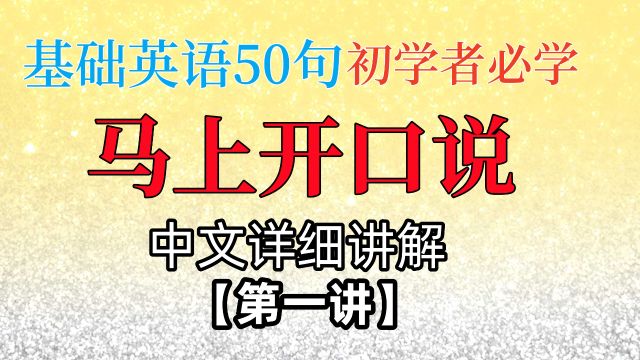 基础英语50句 初学者必学

马上开口说

中文详细讲解

【第一讲】